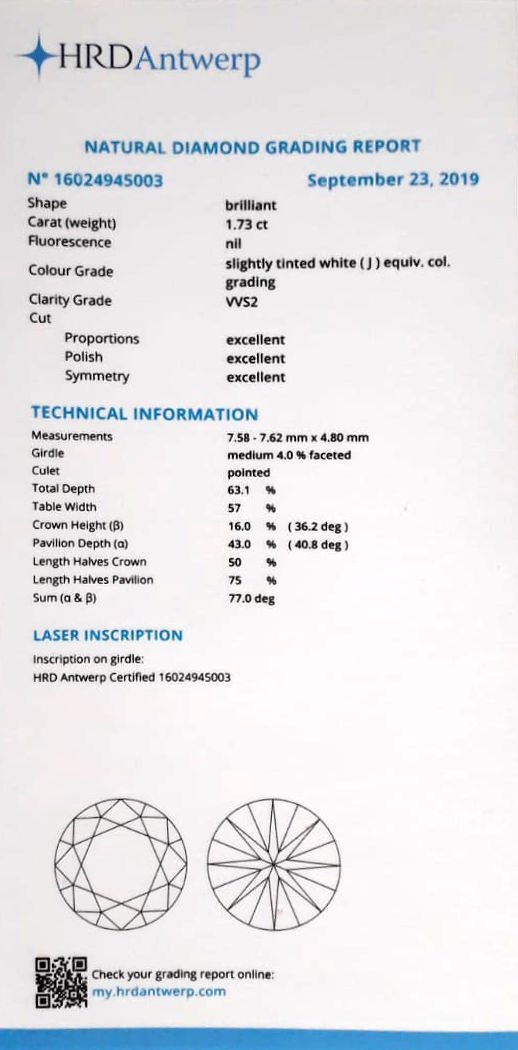 HRDAntwerp

NATURAL DIAMOND GRADING REPORT

N° 16024945003 September 23, 2019

| | |
|---|---|
| Shape | brilliant |
| Carat (weight) | 1.73 ct |
| Fluorescence | nil |
| Colour Grade | slightly tinted white ( J ) equiv. col. grading |
| Clarity Grade | VVS2 |
| Cut | |
| Proportions | excellent |
| Polish | excellent |
| Symmetry | excellent |

TECHNICAL INFORMATION

| | |
|---|---|
| Measurements | 7.58 - 7.62 mm x 4.80 mm |
| Girdle | medium 4.0 % faceted |
| Culet | pointed |
| Total Depth | 63.1 % |
| Table Width | 57 % |
| Crown Height (β) | 16.0 % ( 36.2 deg ) |
| Pavilion Depth (α) | 43.0 % ( 40.8 deg ) |
| Length Halves Crown | 50 % |
| Length Halves Pavilion | 75 % |
| Sum (α & β) | 77.0 deg |

LASER INSCRIPTION

Inscription on girdle:
HRD Antwerp Certified 16024945003

Check your grading report online:
my.hrdantwerp.com